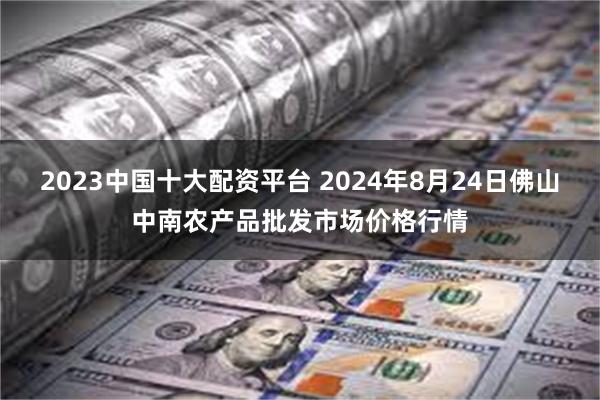 2023中国十大配资平台 2024年8月24日佛山中南农产品批发市场价格行情